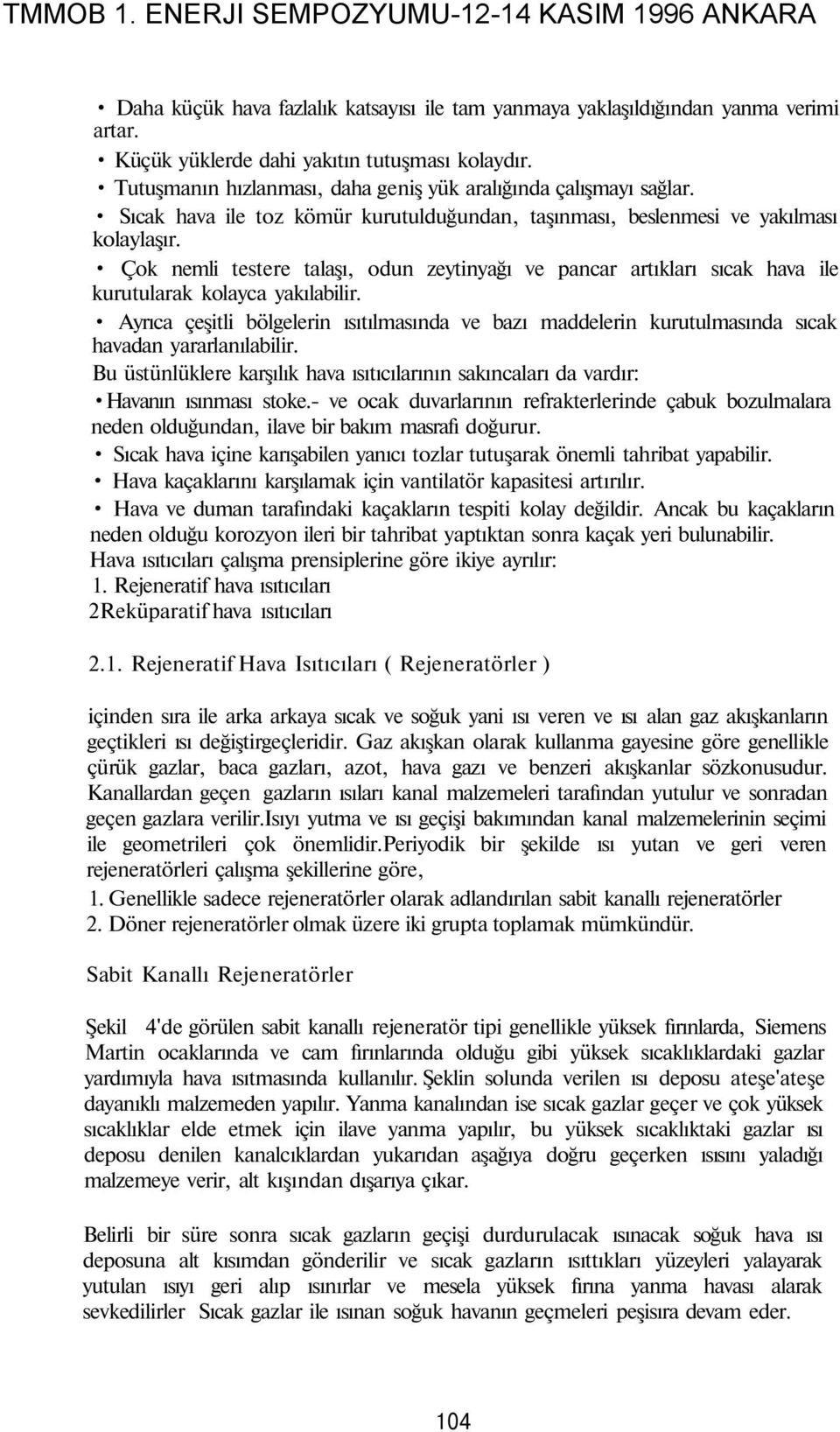 TMMOB 1. ENERJI SEMPOZYUMU-12-14 KASIM 1996 ANKARA

• Daha küçük hava fazlalık katsayısı ile tam yanmaya yaklaşıldığından yanma verimi artar.
• Küçük yüklerde dahi yakıtın tutuşması kolaydır.
• Tutuşmanın hızlanması, daha geniş yük aralığında çalışmayı sağlar.
• Sıcak hava ile toz kömür kurutulduğundan, taşınması, beslenmesi ve yakılması kolaylaşır.
• Çok nemli testere talaşı, odun zeytinyağı ve pancar artıkları sıcak hava ile kurutularak kolayca yakılabilir.
• Ayrıca çeşitli bölgelerin ısıtılmasında ve bazı maddelerin kurutulmasında sıcak havadan yararlanılabilir.
Bu üstünlüklere karşılık hava ısıtıcılarının sakıncaları da vardır:
• Havanın ısınması stoke.- ve ocak duvarlarının refrakterlerinde çabuk bozulmalara neden olduğundan, ilave bir bakım masrafı doğurur.
• Sıcak hava içine karışabilen yanıcı tozlar tutuşarak önemli tahribat yapabilir.
• Hava kaçaklarını karşılamak için vantilatör kapasitesi artırılır.
• Hava ve duman tarafındaki kaçakların tespiti kolay değildir. Ancak bu kaçakların neden olduğu korozyon ileri bir tahribat yaptıktan sonra kaçak yeri bulunabilir.
Hava ısıtıcıları çalışma prensiplerine göre ikiye ayrılır:
1. Rejeneratif hava ısıtıcıları
2Reküparatif hava ısıtıcıları

2.1. Rejeneratif Hava Isıtıcıları ( Rejeneratörler )

içinden sıra ile arka arkaya sıcak ve soğuk yani ısı veren ve ısı alan gaz akışkanların geçtikleri ısı değiştirgeçleridir. Gaz akışkan olarak kullanma gayesine göre genellikle çürük gazlar, baca gazları, azot, hava gazı ve benzeri akışkanlar sözkonusudur. Kanallardan geçen gazların ısıları kanal malzemeleri tarafından yutulur ve sonradan geçen gazlara verilir.Isıyı yutma ve ısı geçişi bakımından kanal malzemelerinin seçimi ile geometrileri çok önemlidir.Periyodik bir şekilde ısı yutan ve geri veren rejeneratörleri çalışma şekillerine göre,
1. Genellikle sadece rejeneratörler olarak adlandırılan sabit kanallı rejeneratörler
2. Döner rejeneratörler olmak üzere iki grupta toplamak mümkündür.

Sabit Kanallı Rejeneratörler

Şekil 4'de görülen sabit kanallı rejeneratör tipi genellikle yüksek fırınlarda, Siemens Martin ocaklarında ve cam fırınlarında olduğu gibi yüksek sıcaklıklardaki gazlar yardımıyla hava ısıtmasında kullanılır. Şeklin solunda verilen ısı deposu ateşe'ateşe dayanıklı malzemeden yapılır. Yanma kanalından ise sıcak gazlar geçer ve çok yüksek sıcaklıklar elde etmek için ilave yanma yapılır, bu yüksek sıcaklıktaki gazlar ısı deposu denilen kanalcıklardan yukarıdan aşağıya doğru geçerken ısısını yaladığı malzemeye verir, alt kışından dışarıya çıkar.

Belirli bir süre sonra sıcak gazların geçişi durdurulacak ısınacak soğuk hava ısı deposuna alt kısımdan gönderilir ve sıcak gazların ısıttıkları yüzeyleri yalayarak yutulan ısıyı geri alıp ısınırlar ve mesela yüksek fırına yanma havası alarak sevkedilirler Sıcak gazlar ile ısınan soğuk havanın geçmeleri peşisıra devam eder.

104